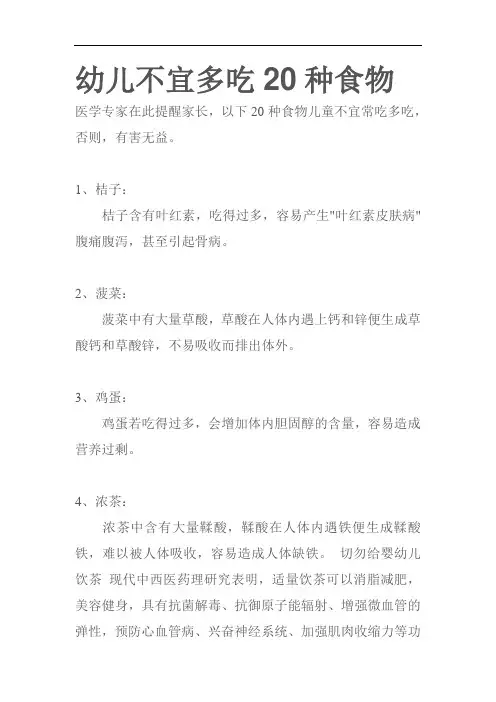 幼儿不宜多吃 20 种食物

医学专家在此提醒家长，以下 20 种食物儿童不宜常吃多吃，否则，有害无益。

1、桔子：

桔子含有叶红素，吃得过多，容易产生"叶红素皮肤病"腹痛腹泻，甚至引起骨病。

2、菠菜：

菠菜中有大量草酸，草酸在人体内遇上钙和锌便生成草酸钙和草酸锌，不易吸收而排出体外。

3、鸡蛋：

鸡蛋若吃得过多，会增加体内胆固醇的含量，容易造成营养过剩。

4、浓茶：

浓茶中含有大量鞣酸，鞣酸在人体内遇铁便生成鞣酸铁，难以被人体吸收，容易造成人体缺铁。 切勿给婴幼儿饮茶 现代中西医药理研究表明，适量饮茶可以消脂减肥，美容健身，具有抗菌解毒、抗御原子能辐射、增强微血管的弹性，预防心血管病、兴奋神经系统、加强肌肉收缩力等功